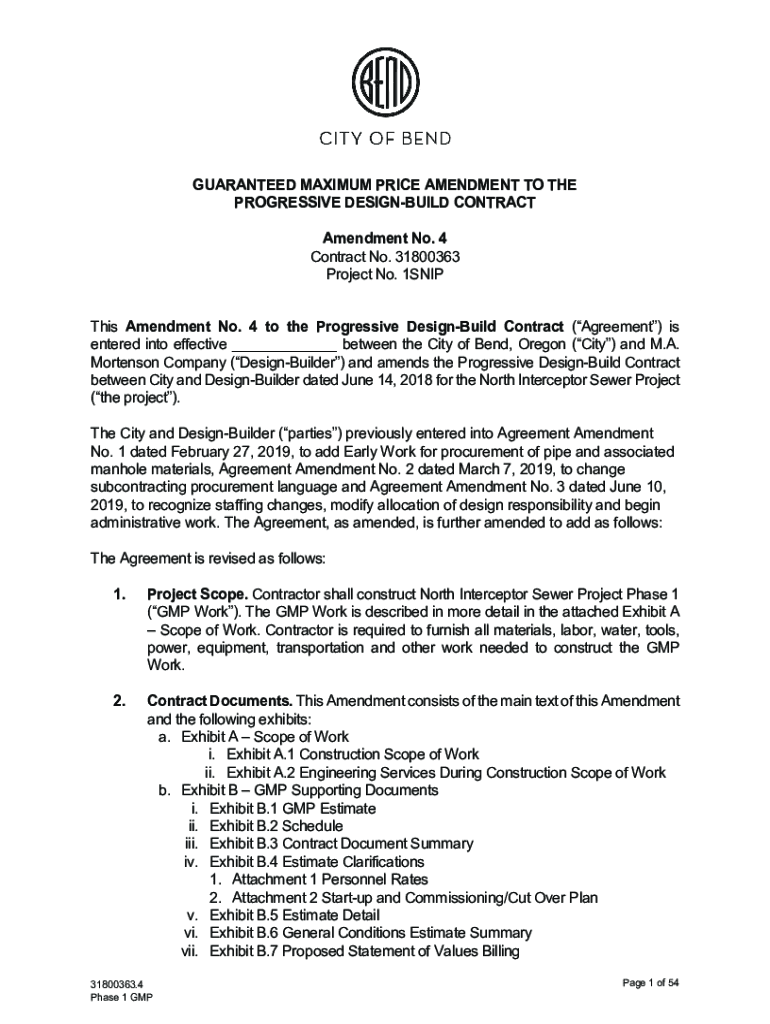 BEND

CITY OF BEND

GUARANTEED MAXIMUM PRICE AMENDMENT TO THE PROGRESSIVE DESIGN-BUILD CONTRACT

Amendment No. 4
Contract No. 31800363
Project No. 1SNIP

This Amendment No. 4 to the Progressive Design-Build Contract ("Agreement") is entered into effective ____________ between the City of Bend, Oregon ("City") and M.A. Mortenson Company ("Design-Builder") and amends the Progressive Design-Build Contract between City and Design-Builder dated June 14, 2018 for the North Interceptor Sewer Project ("the project").

The City and Design-Builder ("parties") previously entered into Agreement Amendment No. 1 dated February 27, 2019, to add Early Work for procurement of pipe and associated manhole materials, Agreement Amendment No. 2 dated March 7, 2019, to change subcontracting procurement language and Agreement Amendment No. 3 dated June 10, 2019, to recognize staffing changes, modify allocation of design responsibility and begin administrative work. The Agreement, as amended, is further amended to add as follows:

The Agreement is revised as follows:

1. Project Scope. Contractor shall construct North Interceptor Sewer Project Phase 1 ("GMP Work"). The GMP Work is described in more detail in the attached Exhibit A – Scope of Work. Contractor is required to furnish all materials, labor, water, tools, power, equipment, transportation and other work needed to construct the GMP Work.

2. Contract Documents. This Amendment consists of the main text of this Amendment and the following exhibits:
a. Exhibit A – Scope of Work
i. Exhibit A.1 Construction Scope of Work
ii. Exhibit A.2 Engineering Services During Construction Scope of Work
b. Exhibit B – GMP Supporting Documents
i. Exhibit B.1 GMP Estimate
ii. Exhibit B.2 Schedule
iii. Exhibit B.3 Contract Document Summary
iv. Exhibit B.4 Estimate Clarifications
1. Attachment 1 Personnel Rates
2. Attachment 2 Start-up and Commissioning/Cut Over Plan
v. Exhibit B.5 Estimate Detail
vi. Exhibit B.6 General Conditions Estimate Summary
vii. Exhibit B.7 Proposed Statement of Values Billing

31800363.4
Phase 1 GMP

Page 1 of 54